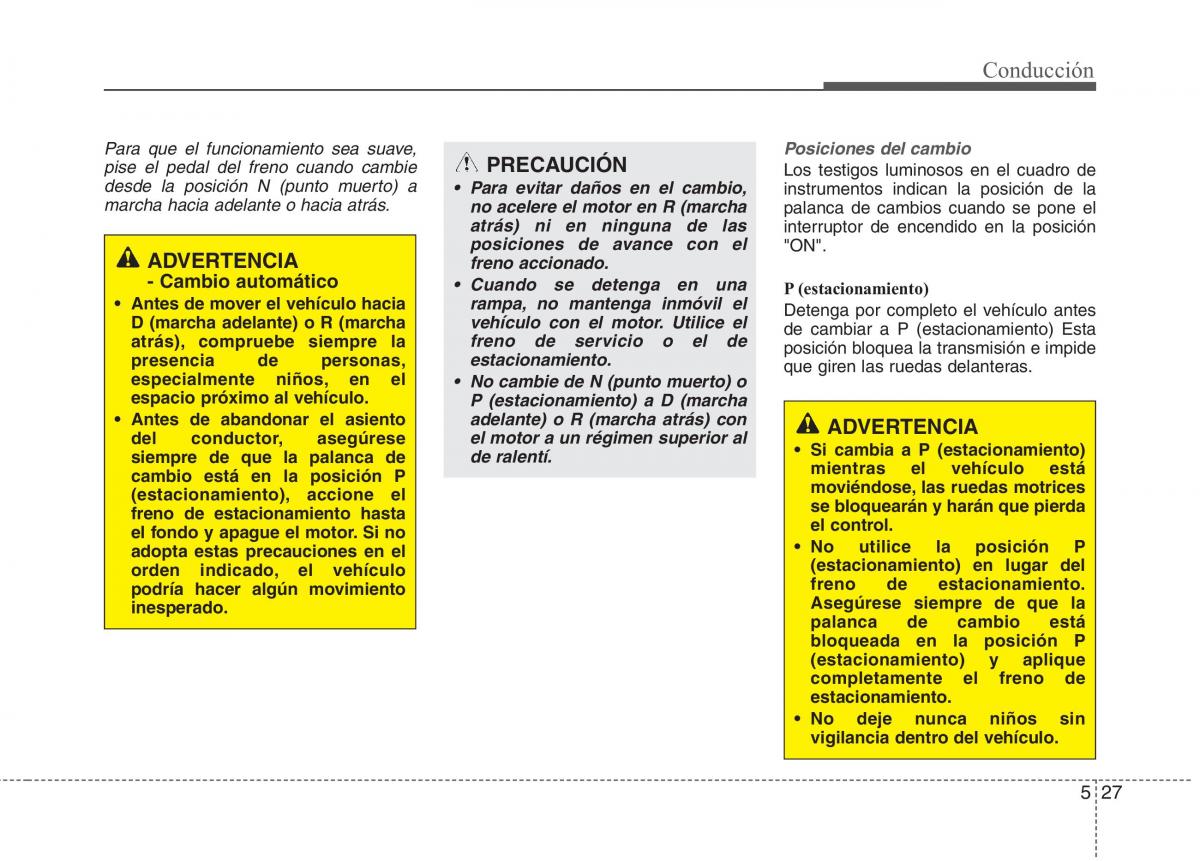 Conducción

Para que el funcionamiento sea suave, pise el pedal del freno cuando cambie desde la posición N (punto muerto) a marcha hacia adelante o hacia atrás.

ADVERTENCIA
- Cambio automático
• Antes de mover el vehículo hacia D (marcha adelante) o R (marcha atrás), compruebe siempre la presencia de personas, especialmente niños, en el espacio próximo al vehículo.
• Antes de abandonar el asiento del conductor, asegúrese siempre de que la palanca de cambio está en la posición P (estacionamiento), accione el freno de estacionamiento hasta el fondo y apague el motor. Si no adopta estas precauciones en el orden indicado, el vehículo podría hacer algún movimiento inesperado.

PRECAUCIÓN
• Para evitar daños en el cambio, no acelere el motor en R (marcha atrás) ni en ninguna de las posiciones de avance con el freno accionado.
• Cuando se detenga en una rampa, no mantenga inmóvil el vehículo con el motor. Utilice el freno de servicio o el de estacionamiento.
• No cambie de N (punto muerto) o P (estacionamiento) a D (marcha adelante) o R (marcha atrás) con el motor a un régimen superior al de ralentí.

Posiciones del cambio
Los testigos luminosos en el cuadro de instrumentos indican la posición de la palanca de cambios cuando se pone el interruptor de encendido en la posición "ON".

P (estacionamiento)
Detenga por completo el vehículo antes de cambiar a P (estacionamiento) Esta posición bloquea la transmisión e impide que giren las ruedas delanteras.

ADVERTENCIA
• Si cambia a P (estacionamiento) mientras el vehículo está moviéndose, las ruedas motrices se bloquearán y harán que pierda el control.
• No utilice la posición P (estacionamiento) en lugar del freno de estacionamiento. Asegúrese siempre de que la palanca de cambio está bloqueada en la posición P (estacionamiento) y aplique completamente el freno de estacionamiento.
• No deje nunca niños sin vigilancia dentro del vehículo.

5 27